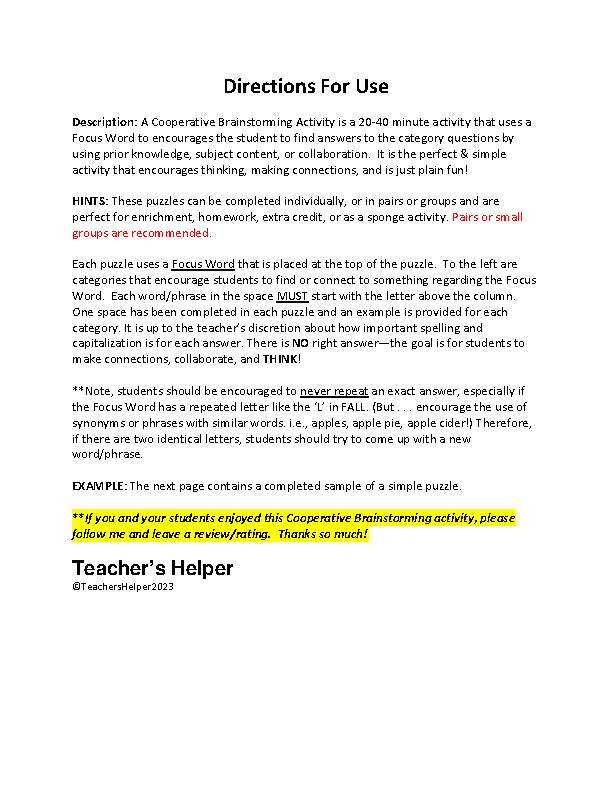 Directions For Use

Description: A Cooperative Brainstorming Activity is a 20-40 minute activity that uses a Focus Word to encourages the student to find answers to the category questions by using prior knowledge, subject content, or collaboration. It is the perfect & simple activity that encourages thinking, making connections, and is just plain fun!

HINTS: These puzzles can be completed individually, or in pairs or groups and are perfect for enrichment, homework, extra credit, or as a sponge activity. Pairs or small groups are recommended.

Each puzzle uses a Focus Word that is placed at the top of the puzzle. To the left are categories that encourage students to find or connect to something regarding the Focus Word. Each word/phrase in the space MUST start with the letter above the column. One space has been completed in each puzzle and an example is provided for each category. It is up to the teacher's discretion about how important spelling and capitalization is for each answer. There is NO right answer—the goal is for students to make connections, collaborate, and THINK!

**Note, students should be encouraged to never repeat an exact answer, especially if the Focus Word has a repeated letter like the 'L' in FALL. (But . . . encourage the use of synonyms or phrases with similar words. i.e., apples, apple pie, apple cider!) Therefore, if there are two identical letters, students should try to come up with a new word/phrase.

EXAMPLE: The next page contains a completed sample of a simple puzzle.

**If you and your students enjoyed this Cooperative Brainstorming activity, please follow me and leave a review/rating. Thanks so much!

Teacher's Helper
©TeachersHelper2023